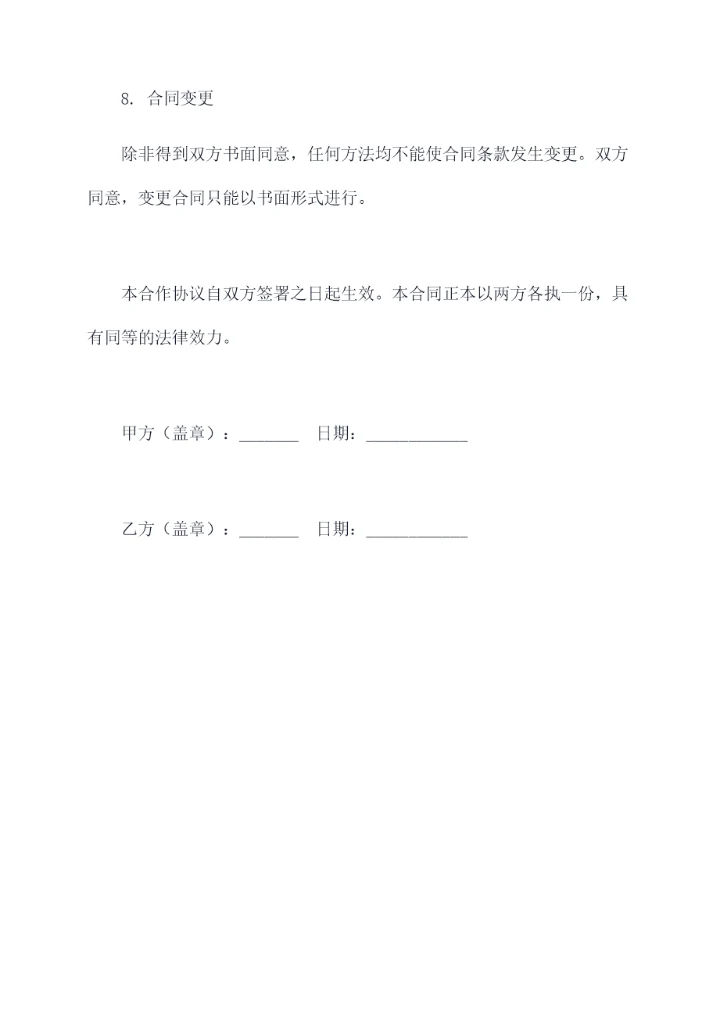 8. 合同变更

除非得到双方书面同意，任何方法均不能使合同条款发生变更。双方同意，变更合同只能以书面形式进行。

本合作协议自双方签署之日起生效。本合同正本以两方各执一份，具有同等的法律效力。

甲方（盖章）：_______ 日期：____________

乙方（盖章）：_______ 日期：____________